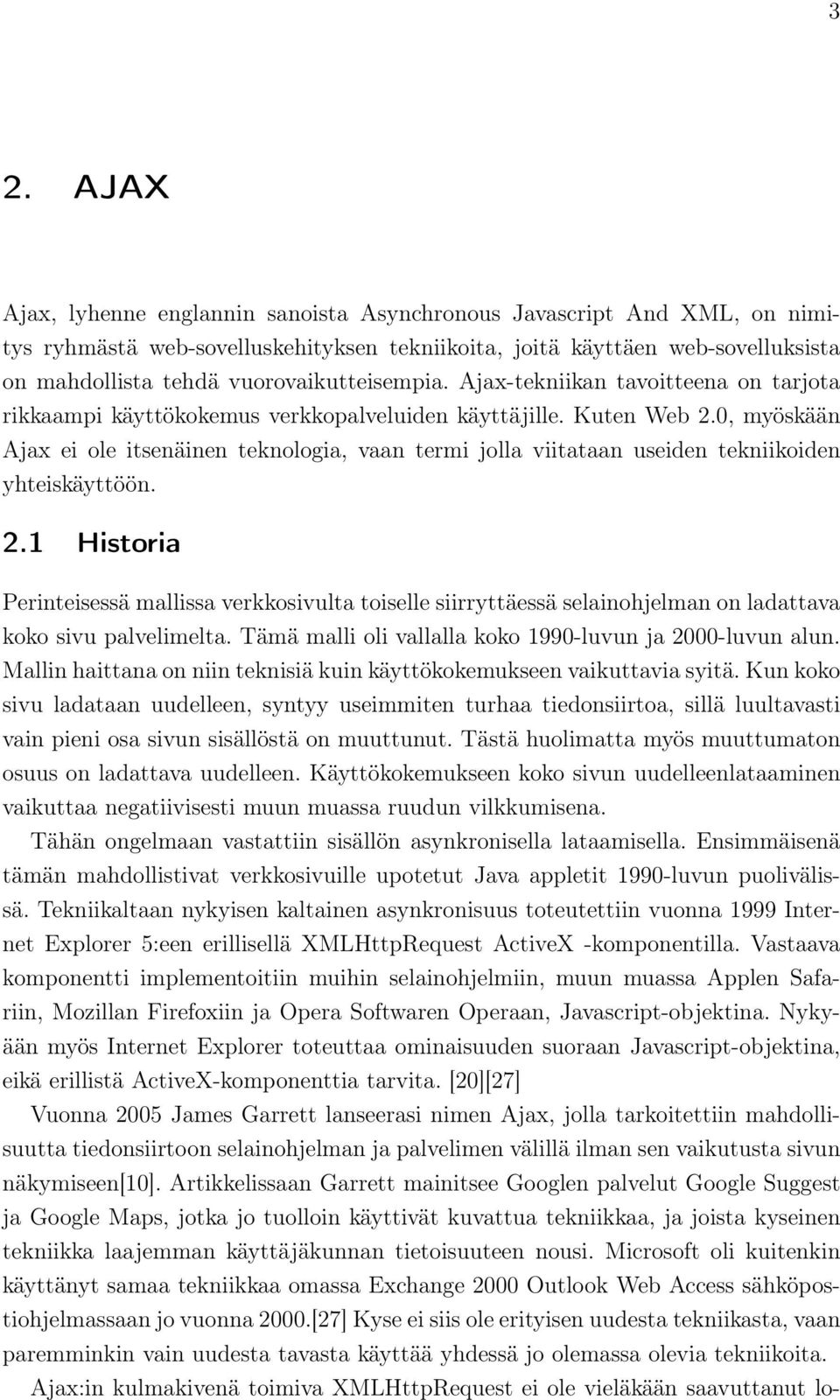 3

2. AJAX

Ajax, lyhenne englannin sanoista Asynchronous Javascript And XML, on nimitys ryhmästä web-sovelluskehityksen tekniikoita, joitä käyttäen web-sovelluksista on mahdollista tehdä vuorovaikutteisempia. Ajax-tekniikan tavoitteena on tarjota rikkaampi käyttökokemus verkkopalveluiden käyttäjille. Kuten Web 2.0, myöskään Ajax ei ole itsenäinen teknologia, vaan termi jolla viitataan useiden tekniikoiden yhteiskäyttöön.

2.1 Historia

Perinteisessä mallissa verkkosivulta toiselle siirryttäessä selainohjelman on ladattava koko sivu palvelimelta. Tämä malli oli vallalla koko 1990-luvun ja 2000-luvun alun. Mallin haittana on niin teknisiä kuin käyttökokemukseen vaikuttavia syitä. Kun koko sivu ladataan uudelleen, syntyy useimmiten turhaa tiedonsiirtoa, sillä luultavasti vain pieni osa sivun sisällöstä on muuttunut. Tästä huolimatta myös muuttumaton osuus on ladattava uudelleen. Käyttökokemukseen koko sivun uudelleenlataaminen vaikuttaa negatiivisesti muun muassa ruudun vilkkumisena.

Tähän ongelmaan vastattiin sisällön asynkronisella lataamisella. Ensimmäisenä tämän mahdollistivat verkkosivuille upotetut Java appletit 1990-luvun puolivälissä. Tekniikaltaan nykyisen kaltainen asynkronisuus toteutettiin vuonna 1999 Internet Explorer 5:een erillisellä XMLHttpRequest ActiveX -komponentilla. Vastaava komponentti implementoitiin muihin selainohjelmiin, muun muassa Applen Safariin, Mozillan Firefoxiin ja Opera Softwaren Operaan, Javascript-objektina. Nykyään myös Internet Explorer toteuttaa ominaisuuden suoraan Javascript-objektina, eikä erillistä ActiveX-komponenttia tarvita. [20][27]

Vuonna 2005 James Garrett lanseerasi nimen Ajax, jolla tarkoitettiin mahdollisuutta tiedonsiirtoon selainohjelman ja palvelimen välillä ilman sen vaikutusta sivun näkymiseen[10]. Artikkelissaan Garrett mainitsee Googlen palvelut Google Suggest ja Google Maps, jotka jo tuolloin käyttivät kuvattua tekniikkaa, ja joista kyseinen tekniikka laajemman käyttäjäkunnan tietoisuuteen nousi. Microsoft oli kuitenkin käyttänyt samaa tekniikkaa omassa Exchange 2000 Outlook Web Access sähköpostiohjelmassaan jo vuonna 2000.[27] Kyse ei siis ole erityisen uudesta tekniikasta, vaan paremminkin vain uudesta tavasta käyttää yhdessä jo olemassa olevia tekniikoita.

Ajax:in kulmakivenä toimiva XMLHttpRequest ei ole vieläkään saavuttanut lo-